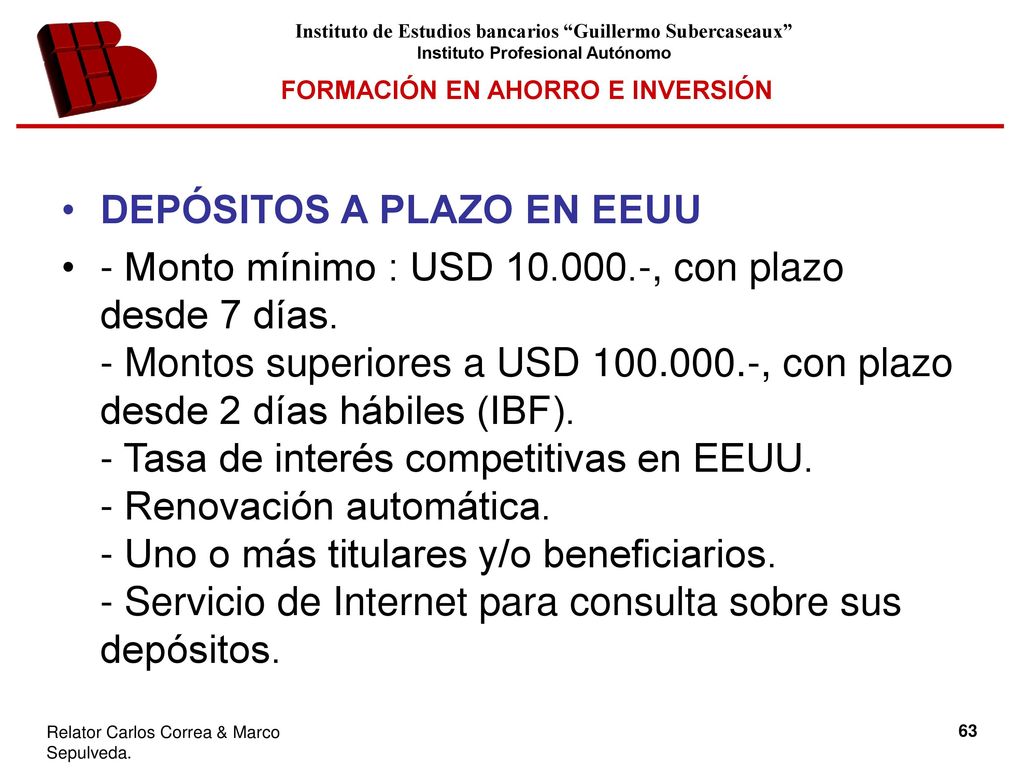 Instituto de Estudios bancarios “Guillermo Subercaseaux”
Instituto Profesional Autónomo
FORMACIÓN EN AHORRO E INVERSIÓN

• DEPÓSITOS A PLAZO EN EEUU

• - Monto mínimo : USD 10.000.-, con plazo desde 7 días.
- Montos superiores a USD 100.000.-, con plazo desde 2 días hábiles (IBF).
- Tasa de interés competitivas en EEUU.
- Renovación automática.
- Uno o más titulares y/o beneficiarios.
- Servicio de Internet para consulta sobre sus depósitos.

Relator Carlos Correa & Marco Sepulveda.

63